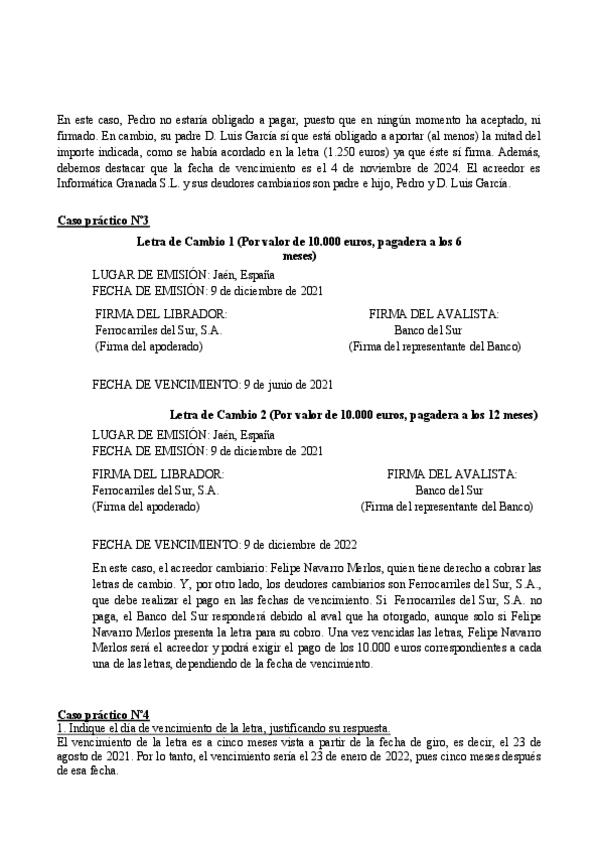 En este caso, Pedro no estaría obligado a pagar, puesto que en ningún momento ha aceptado, ni firmado. En cambio, su padre D. Luis García sí que está obligado a aportar (al menos) la mitad del importe indicada, como se había acordado en la letra (1.250 euros) ya que éste sí firma. Además, debemos destacar que la fecha de vencimiento es el 4 de noviembre de 2024. El acreedor es Informática Granada S.L. y sus deudores cambiarios son padre e hijo, Pedro y D. Luis García.

Caso práctico Nº3

Letra de Cambio 1 (Por valor de 10.000 euros, pagadera a los 6 meses)

LUGAR DE EMISIÓN: Jaén, España
FECHA DE EMISIÓN: 9 de diciembre de 2021

FIRMA DEL LIBRADOR:
Ferrocarriles del Sur, S.A.
(Firma del apoderado)

FIRMA DEL AVALISTA:
Banco del Sur
(Firma del representante del Banco)

FECHA DE VENCIMIENTO: 9 de junio de 2021

Letra de Cambio 2 (Por valor de 10.000 euros, pagadera a los 12 meses)

LUGAR DE EMISIÓN: Jaén, España
FECHA DE EMISIÓN: 9 de diciembre de 2021

FIRMA DEL LIBRADOR:
Ferrocarriles del Sur, S.A.
(Firma del apoderado)

FIRMA DEL AVALISTA:
Banco del Sur
(Firma del representante del Banco)

FECHA DE VENCIMIENTO: 9 de diciembre de 2022

En este caso, el acreedor cambiario: Felipe Navarro Merlos, quien tiene derecho a cobrar las letras de cambio. Y, por otro lado, los deudores cambiarios son Ferrocarriles del Sur, S.A., que debe realizar el pago en las fechas de vencimiento. Si Ferrocarriles del Sur, S.A. no paga, el Banco del Sur responderá debido al aval que ha otorgado, aunque solo si Felipe Navarro Merlos presenta la letra para su cobro. Una vez vencidas las letras, Felipe Navarro Merlos será el acreedor y podrá exigir el pago de los 10.000 euros correspondientes a cada una de las letras, dependiendo de la fecha de vencimiento.

Caso práctico Nº4
1. Indique el día de vencimiento de la letra, justificando su respuesta.
El vencimiento de la letra es a cinco meses vista a partir de la fecha de giro, es decir, el 23 de agosto de 2021. Por lo tanto, el vencimiento sería el 23 de enero de 2022, pues cinco meses después de esa fecha.